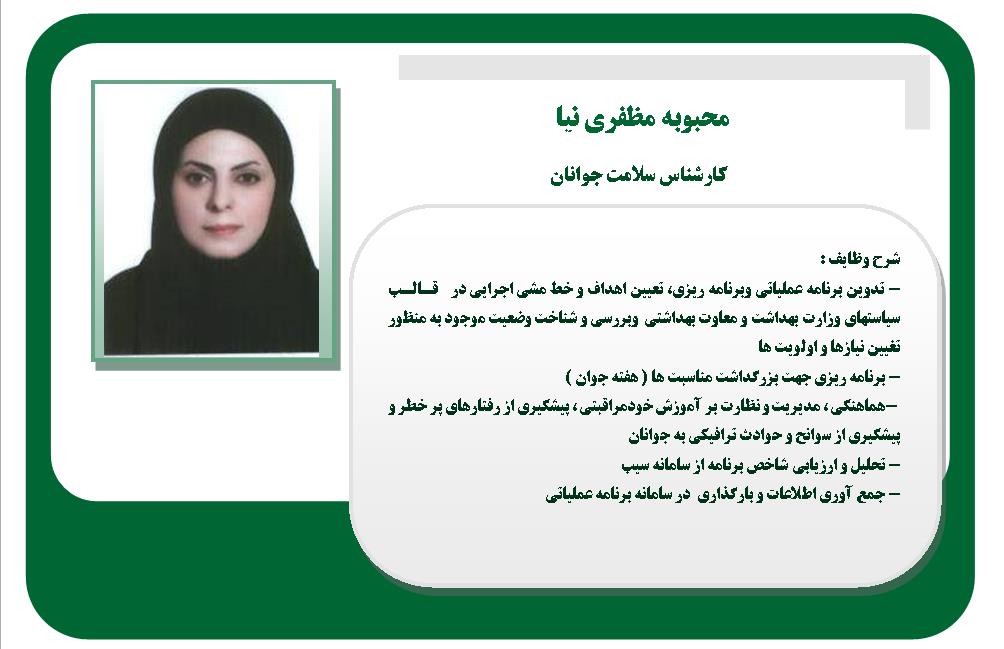 محبوبه مظفری نیا

کارشناس سلامت جوانان

شرح وظایف :
– تدوین برنامه عملیاتی وبرنامه ریزی، تعیین اهداف و خط مشی اجرایی در قالب سیاستهای وزارت بهداشت و معاونت بهداشتی وبررسی و شناخت وضعیت موجود به منظور تعیین نیازها و اولویت ها
– برنامه ریزی جهت بزرگداشت مناسبت ها ( هفته جوان )
–هماهنگی، مدیریت و نظارت بر آموزش خودمراقبتی، پیشگیری از رفتارهای پر خطر و پیشگیری از سوانح و حوادث ترافیکی به جوانان
– تحلیل و ارزیابی شاخص برنامه از سامانه سیب
– جمع آوری اطلاعات و بارگذاری در سامانه برنامه عملیاتی